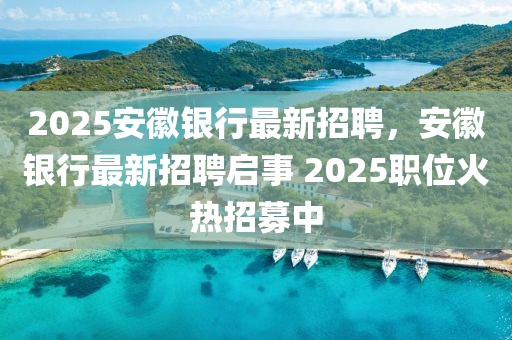 2025安徽银行最新招聘，安徽银行最新招聘启事 2025职位火热招募中